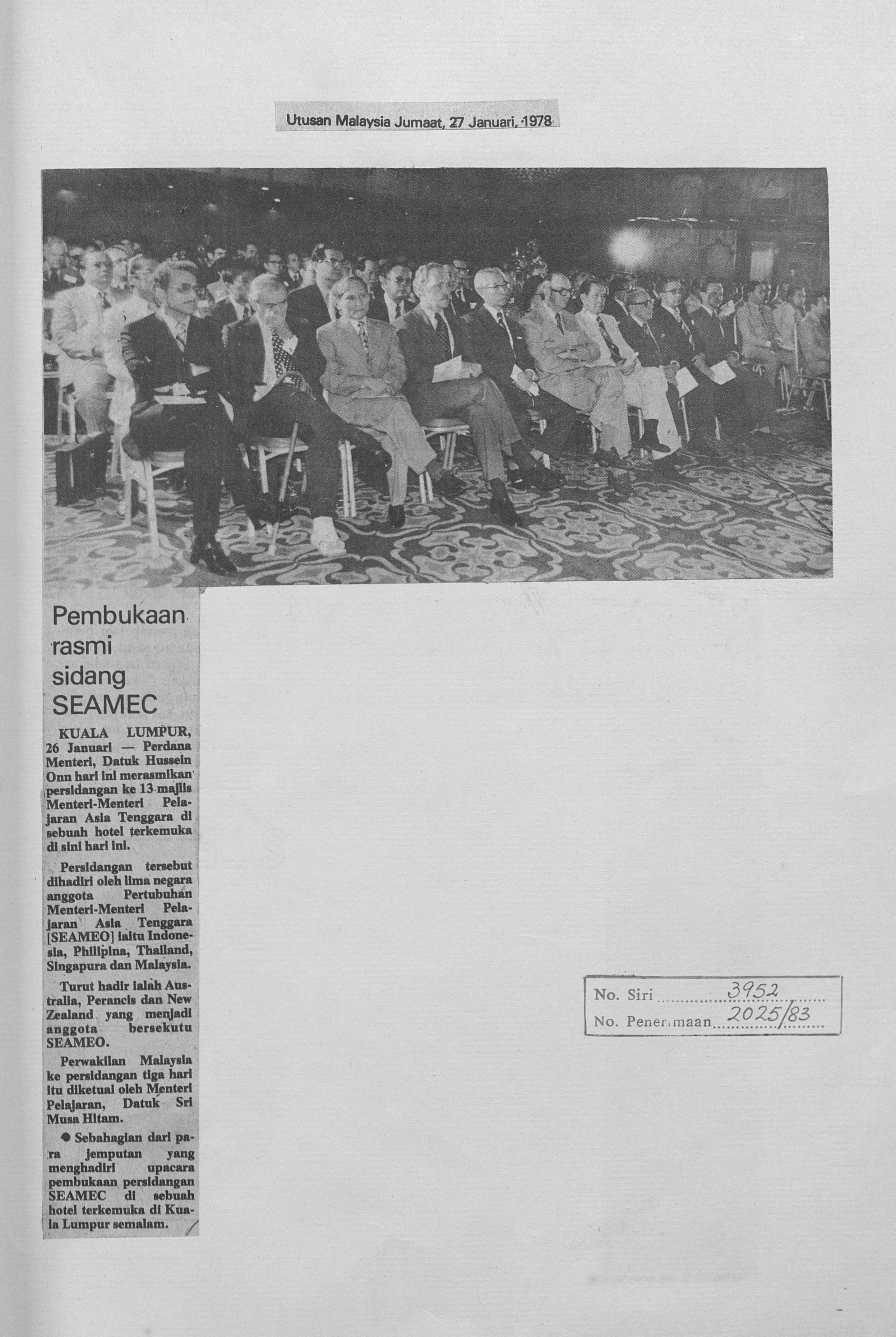 Utusan Malaysia Jumaat, 27 Januari, 1978

Pembukaan rasmi sidang SEAMEC

KUALA LUMPUR, 26 Januari — Perdana Menteri, Datuk Hussein Onn hari ini merasmikan persidangan ke 13 majlis Menteri-Menteri Pelajaran Asia Tenggara di sebuah hotel terkemuka di sini hari ini.

Persidangan tersebut dihadiri oleh lima negara anggota Pertubuhan Menteri-Menteri Pelajaran Asia Tenggara [SEAMEO] iaitu Indonesia, Philipina, Thailand, Singapura dan Malaysia.

Turut hadir ialah Australia, Perancis dan New Zealand yang menjadi anggota bersekutu SEAMEO.

Perwakilan Malaysia ke persidangan tiga hari itu diketuai oleh Menteri Pelajaran, Datuk Sri Musa Hitam.

● Sebahagian dari para jemputan yang menghadiri upacara pembukaan persidangan SEAMEC di sebuah hotel terkemuka di Kuala Lumpur semalam.

No. Siri 3952
No. Penerimaan 2025/83